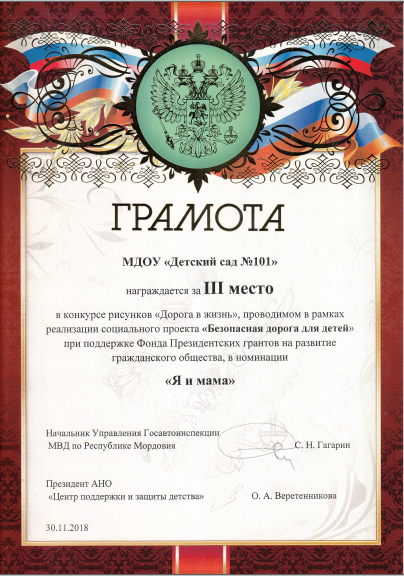 ГРАМОТА

МДОУ «Детский сад №101»

награждается за III место

в конкурсе рисунков «Дорога в жизнь», проводимом в рамках реализации социального проекта «Безопасная дорога для детей» при поддержке Фонда Президентских грантов на развитие гражданского общества, в номинации

«Я и мама»

Начальник Управления Госавтоинспекции МВД по Республике Мордовия С. Н. Гагарин

Президент АНО «Центр поддержки и защиты детства» О. А. Веретенникова

30.11.2018